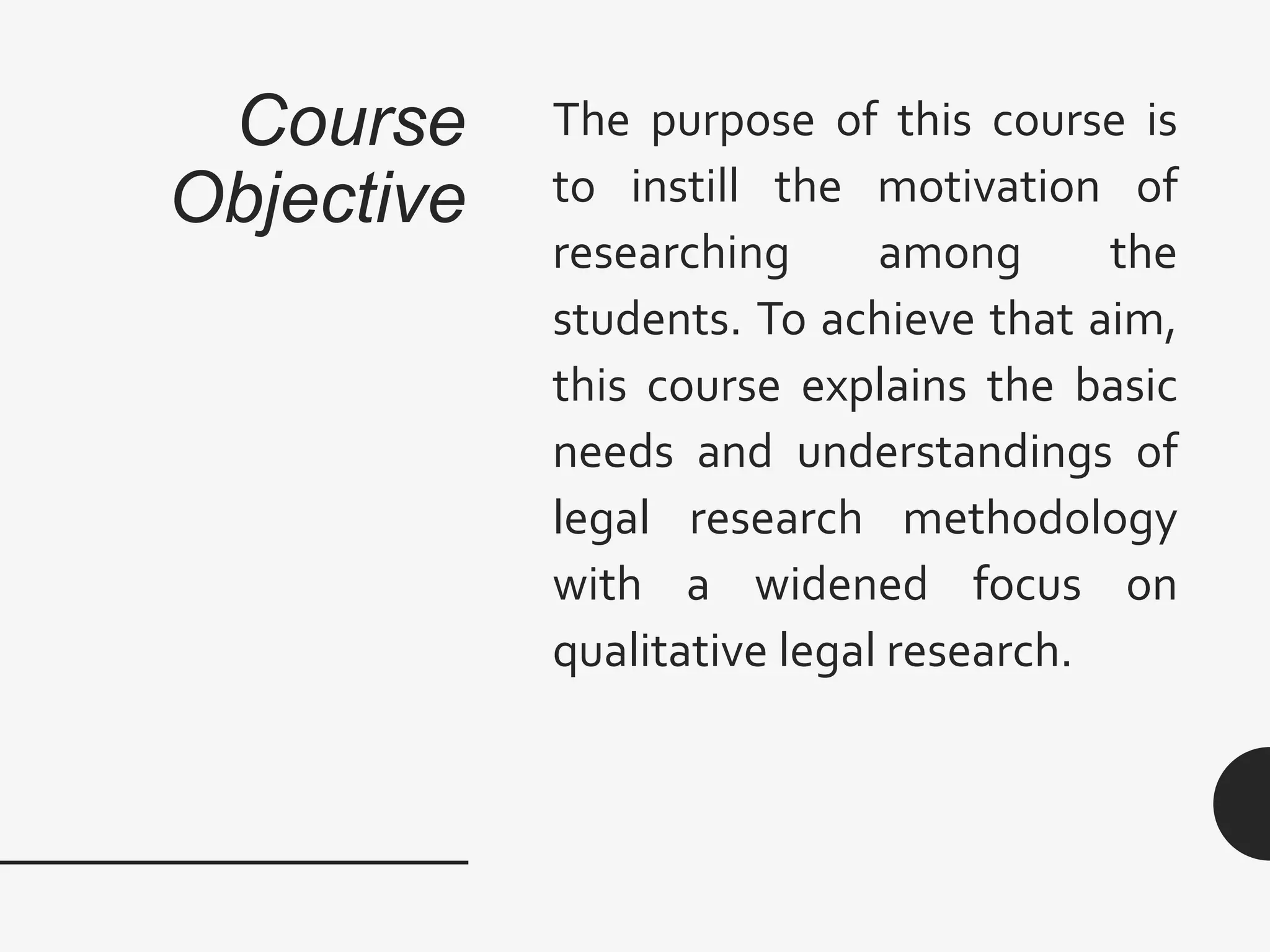 Course Objective

The purpose of this course is to instill the motivation of researching among the students. To achieve that aim, this course explains the basic needs and understandings of legal research methodology with a widened focus on qualitative legal research.